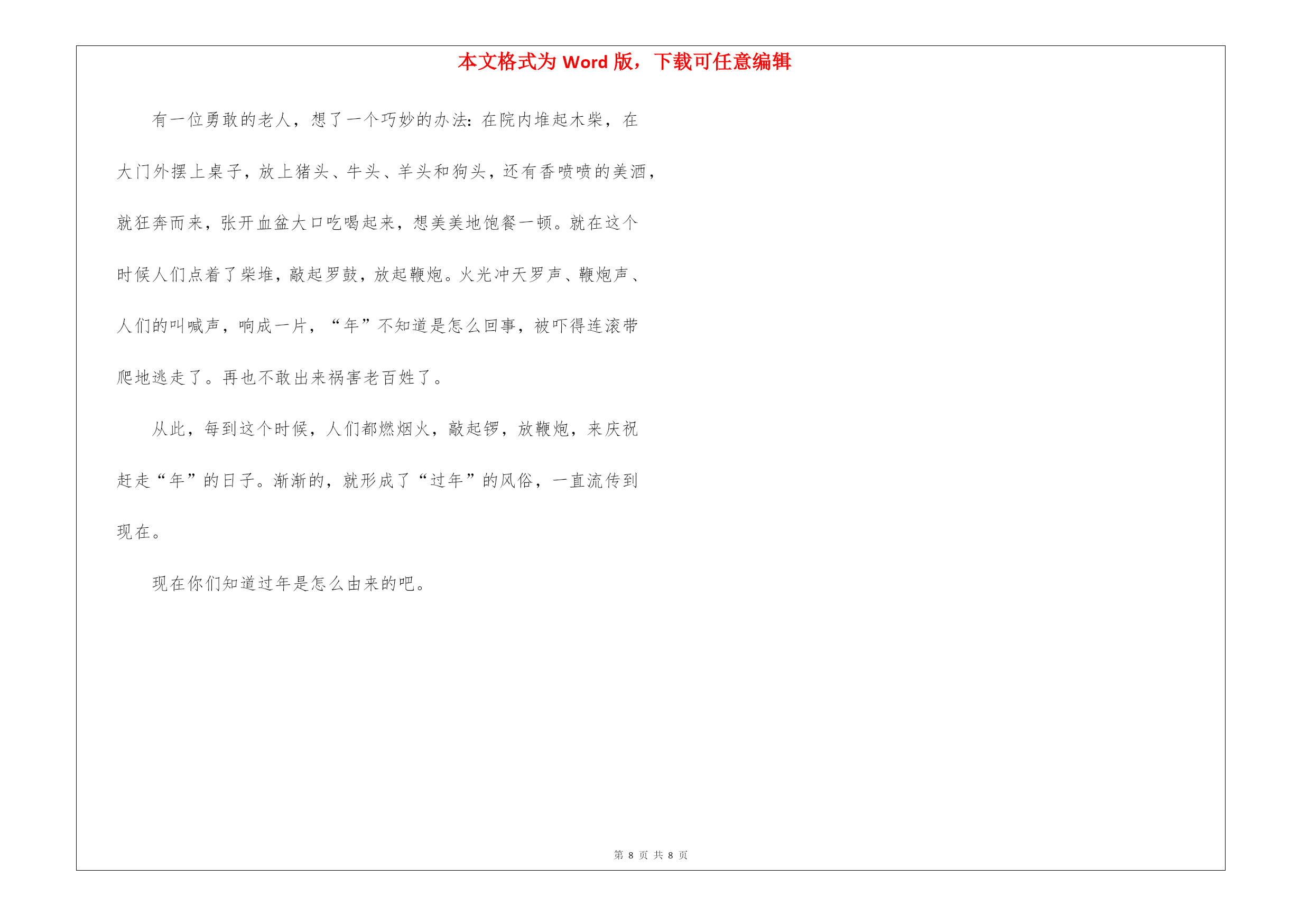 本文格式为 Word 版，下载可任意编辑

有一位勇敢的老人，想了一个巧妙的办法：在院内堆起木柴，在大门外摆上桌子，放上猪头、牛头、羊头和狗头，还有香喷喷的美酒，就狂奔而来，张开血盆大口吃喝起来，想美美地饱餐一顿。就在这个时候人们点着了柴堆，敲起罗鼓，放起鞭炮。火光冲天罗声、鞭炮声、人们的叫喊声，响成一片，“年”不知道是怎么回事，被吓得连滚带爬地逃走了。再也不敢出来祸害老百姓了。

从此，每到这个时候，人们都燃烟火，敲起锣，放鞭炮，来庆祝赶走“年”的日子。渐渐的，就形成了“过年”的风俗，一直流传到现在。

现在你们知道过年是怎么由来的吧。

第 8 页 共 8 页